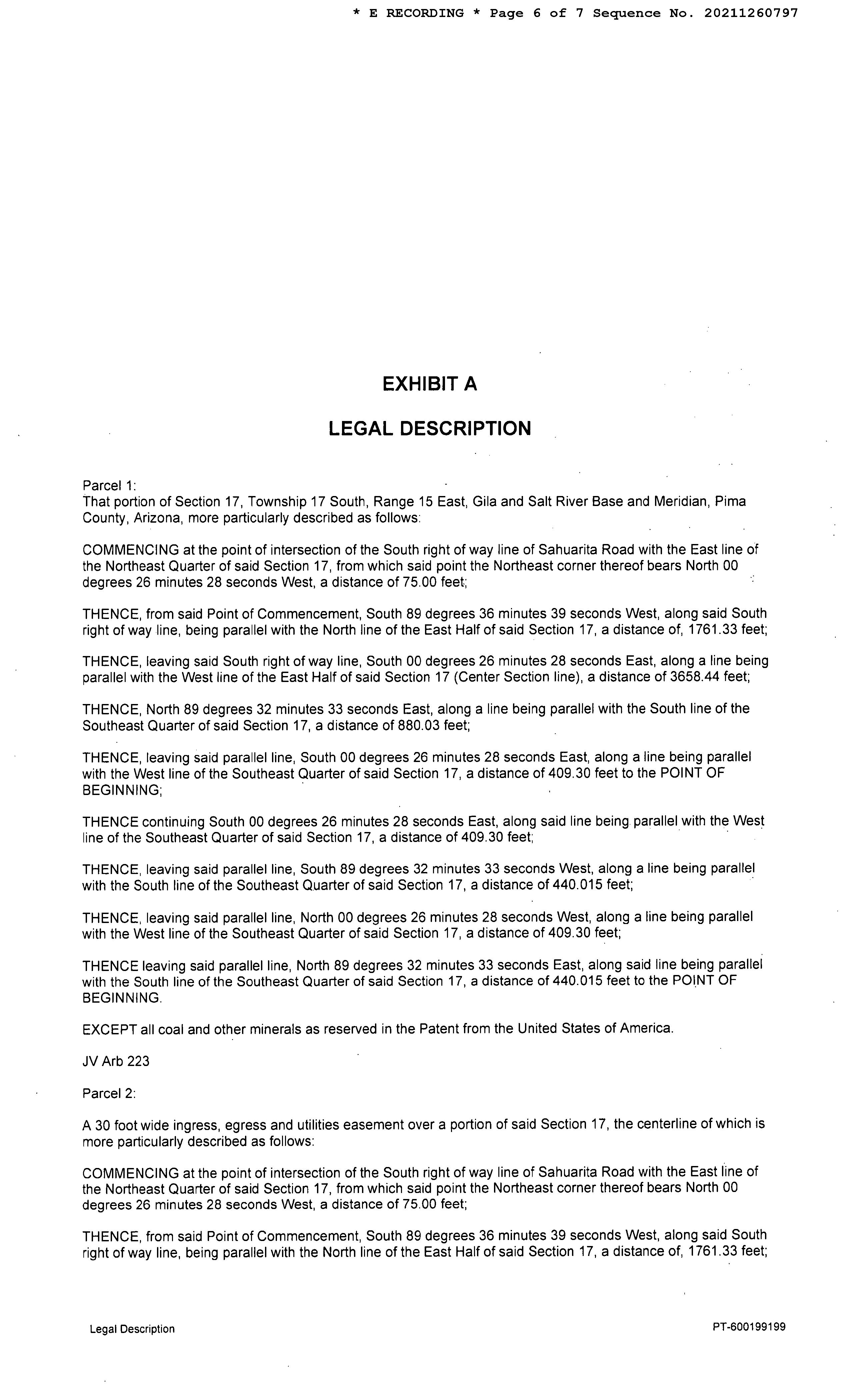 * E RECORDING * Page 6 of 7 Sequence No. 20211260797

EXHIBIT A

LEGAL DESCRIPTION

Parcel 1:
That portion of Section 17, Township 17 South, Range 15 East, Gila and Salt River Base and Meridian, Pima County, Arizona, more particularly described as follows:

COMMENCING at the point of intersection of the South right of way line of Sahuarita Road with the East line of the Northeast Quarter of said Section 17, from which said point the Northeast corner thereof bears North 00 degrees 26 minutes 28 seconds West, a distance of 75.00 feet;

THENCE, from said Point of Commencement, South 89 degrees 36 minutes 39 seconds West, along said South right of way line, being parallel with the North line of the East Half of said Section 17, a distance of, 1761.33 feet;

THENCE, leaving said South right of way line, South 00 degrees 26 minutes 28 seconds East, along a line being parallel with the West line of the East Half of said Section 17 (Center Section line), a distance of 3658.44 feet;

THENCE, North 89 degrees 32 minutes 33 seconds East, along a line being parallel with the South line of the Southeast Quarter of said Section 17, a distance of 880.03 feet;

THENCE, leaving said parallel line, South 00 degrees 26 minutes 28 seconds East, along a line being parallel with the West line of the Southeast Quarter of said Section 17, a distance of 409.30 feet to the POINT OF BEGINNING;

THENCE continuing South 00 degrees 26 minutes 28 seconds East, along said line being parallel with the West line of the Southeast Quarter of said Section 17, a distance of 409.30 feet;

THENCE, leaving said parallel line, South 89 degrees 32 minutes 33 seconds West, along a line being parallel with the South line of the Southeast Quarter of said Section 17, a distance of 440.015 feet;

THENCE, leaving said parallel line, North 00 degrees 26 minutes 28 seconds West, along a line being parallel with the West line of the Southeast Quarter of said Section 17, a distance of 409.30 feet;

THENCE leaving said parallel line, North 89 degrees 32 minutes 33 seconds East, along said line being parallel with the South line of the Southeast Quarter of said Section 17, a distance of 440.015 feet to the POINT OF BEGINNING.

EXCEPT all coal and other minerals as reserved in the Patent from the United States of America.

JV Arb 223

Parcel 2:

A 30 foot wide ingress, egress and utilities easement over a portion of said Section 17, the centerline of which is more particularly described as follows:

COMMENCING at the point of intersection of the South right of way line of Sahuarita Road with the East line of the Northeast Quarter of said Section 17, from which said point the Northeast corner thereof bears North 00 degrees 26 minutes 28 seconds West, a distance of 75.00 feet;

THENCE, from said Point of Commencement, South 89 degrees 36 minutes 39 seconds West, along said South right of way line, being parallel with the North line of the East Half of said Section 17, a distance of, 1761.33 feet;

Legal Description

PT-600199199